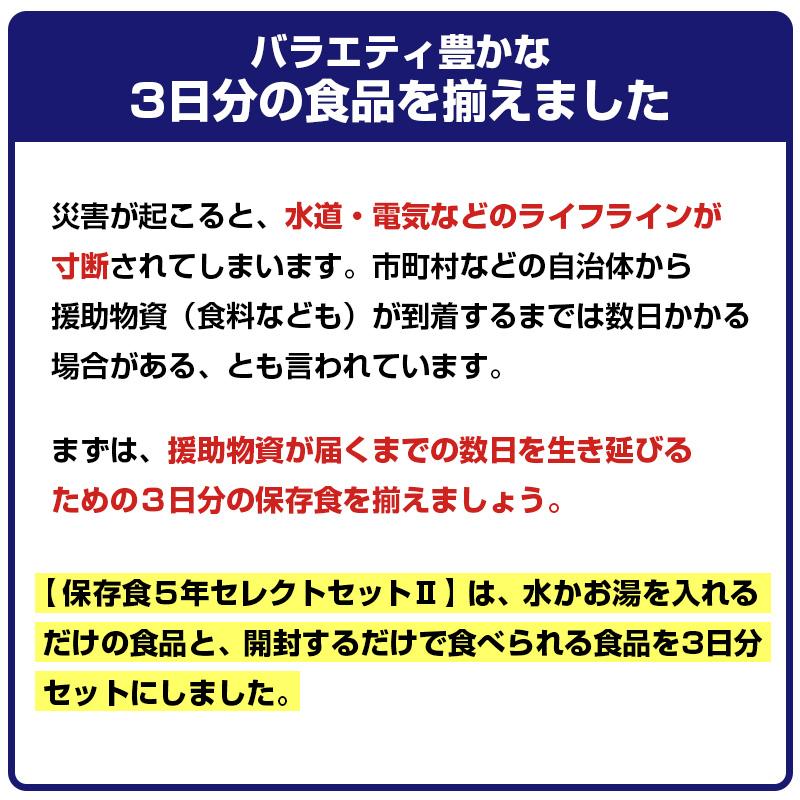 バラエティ豊かな
3日分の食品を揃えました

災害が起こると、水道・電気などのライフラインが寸断されてしまいます。市町村などの自治体から援助物資（食料なども）が到着するまでは数日かかる場合がある、とも言われています。

まずは、援助物資が届くまでの数日を生き延びるための３日分の保存食を揃えましょう。

【保存食５年セレクトセットⅡ】は、水かお湯を入れるだけの食品と、開封するだけで食べられる食品を３日分セットにしました。